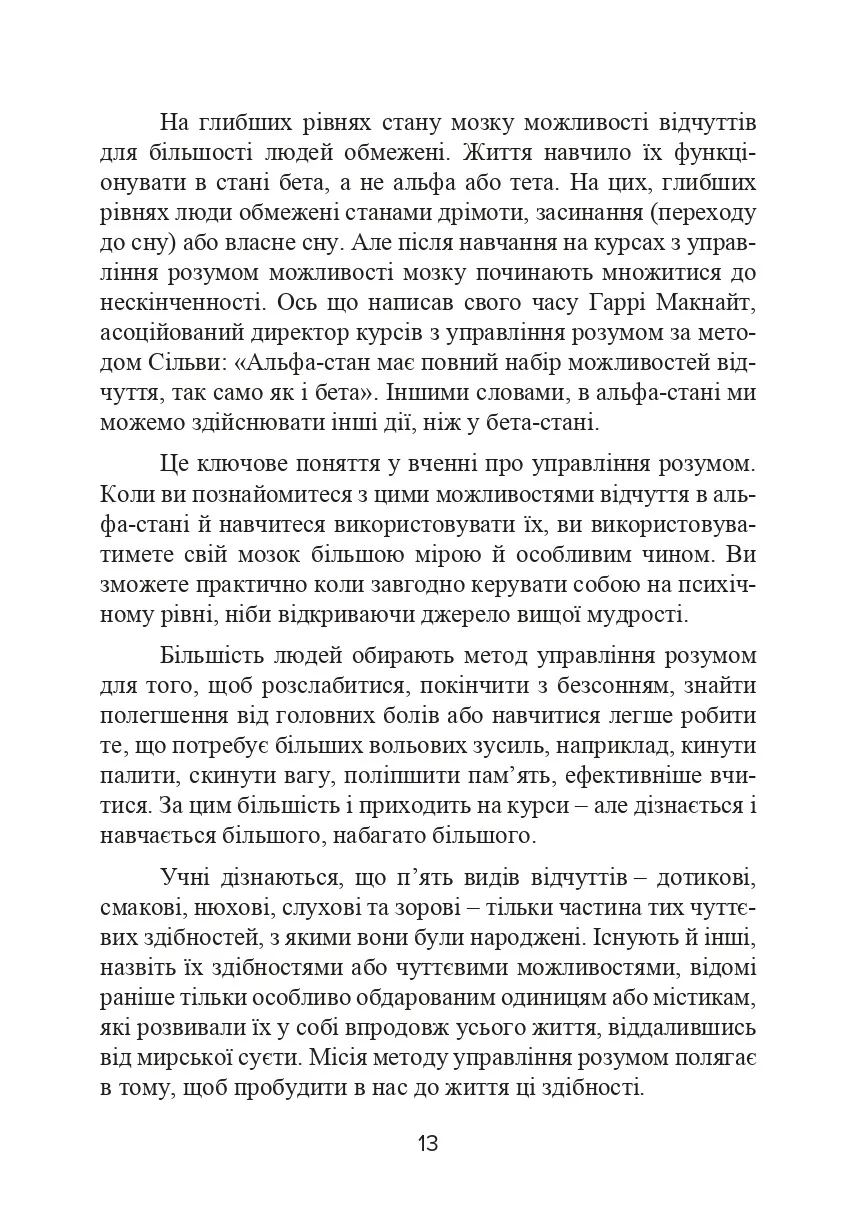 На глибших рівнях стану мозку можливості відчуттів для більшості людей обмежені. Життя навчило їх функціонувати в стані бета, а не альфа або тета. На цих, глибших рівнях люди обмежені станами дрімоти, засинання (переходу до сну) або власне сну. Але після навчання на курсах з управління розумом можливості мозку починають множитися до нескінченності. Ось що написав свого часу Гаррі Макнайт, асоційований директор курсів з управління розумом за методом Сільви: «Альфа-стан має повний набір можливостей відчуття, так само як і бета». Іншими словами, в альфа-стані ми можемо здійснювати інші дії, ніж у бета-стані.

Це ключове поняття у вченні про управління розумом. Коли ви познайомитеся з цими можливостями відчуття в альфа-стані й навчитеся використовувати їх, ви використовуватимете свій мозок більшою мірою й особливим чином. Ви зможете практично коли завгодно керувати собою на психічному рівні, ніби відкриваючи джерело вищої мудрості.

Більшість людей обирають метод управління розумом для того, щоб розслабитися, покінчити з безсонням, знайти полегшення від головних болів або навчитися легше робити те, що потребує більших вольових зусиль, наприклад, кинути палити, скинути вагу, поліпшити пам'ять, ефективніше вчитися. За цим більшість і приходить на курси – але дізнається і навчається більшого, набагато більшого.

Учні дізнаються, що п'ять видів відчуттів – дотикові, смакові, нюхові, слухові та зорові – тільки частина тих чуттєвих здібностей, з якими вони були народжені. Існують й інші, назвіть їх здібностями або чуттєвими можливостями, відомі раніше тільки особливо обдарованим одиницям або містикам, які розвивали їх у собі впродовж усього життя, віддалившись від мирської суєти. Місія методу управління розумом полягає в тому, щоб пробудити в нас до життя ці здібності.

13